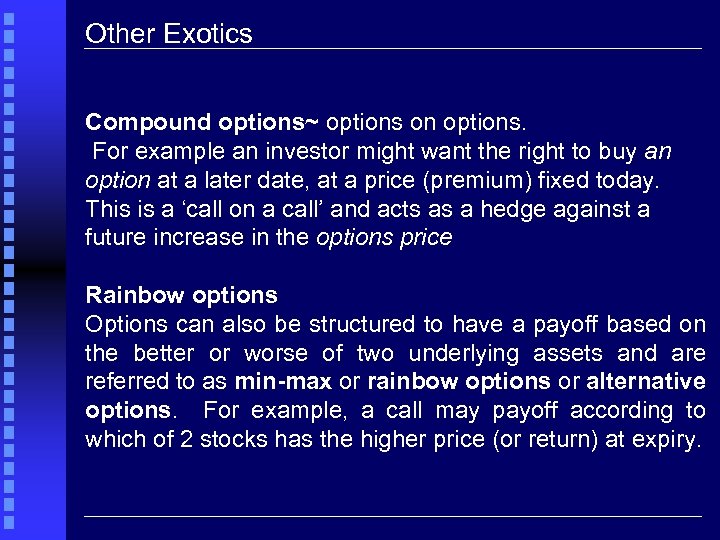 Other Exotics

Compound options~ options on options.
For example an investor might want the right to buy an option at a later date, at a price (premium) fixed today. This is a ‘call on a call’ and acts as a hedge against a future increase in the options price

Rainbow options
Options can also be structured to have a payoff based on the better or worse of two underlying assets and are referred to as min-max or rainbow options or alternative options. For example, a call may payoff according to which of 2 stocks has the higher price (or return) at expiry.